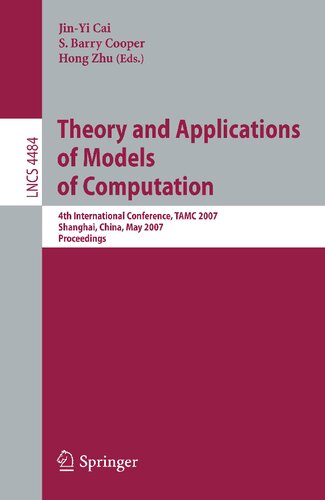 Jin-Yi Cai
S. Barry Cooper
Hong Zhu (Eds.)

LNCS 4484

Theory and Applications of Models of Computation

4th International Conference, TAMC 2007
Shanghai, China, May 2007
Proceedings

Springer